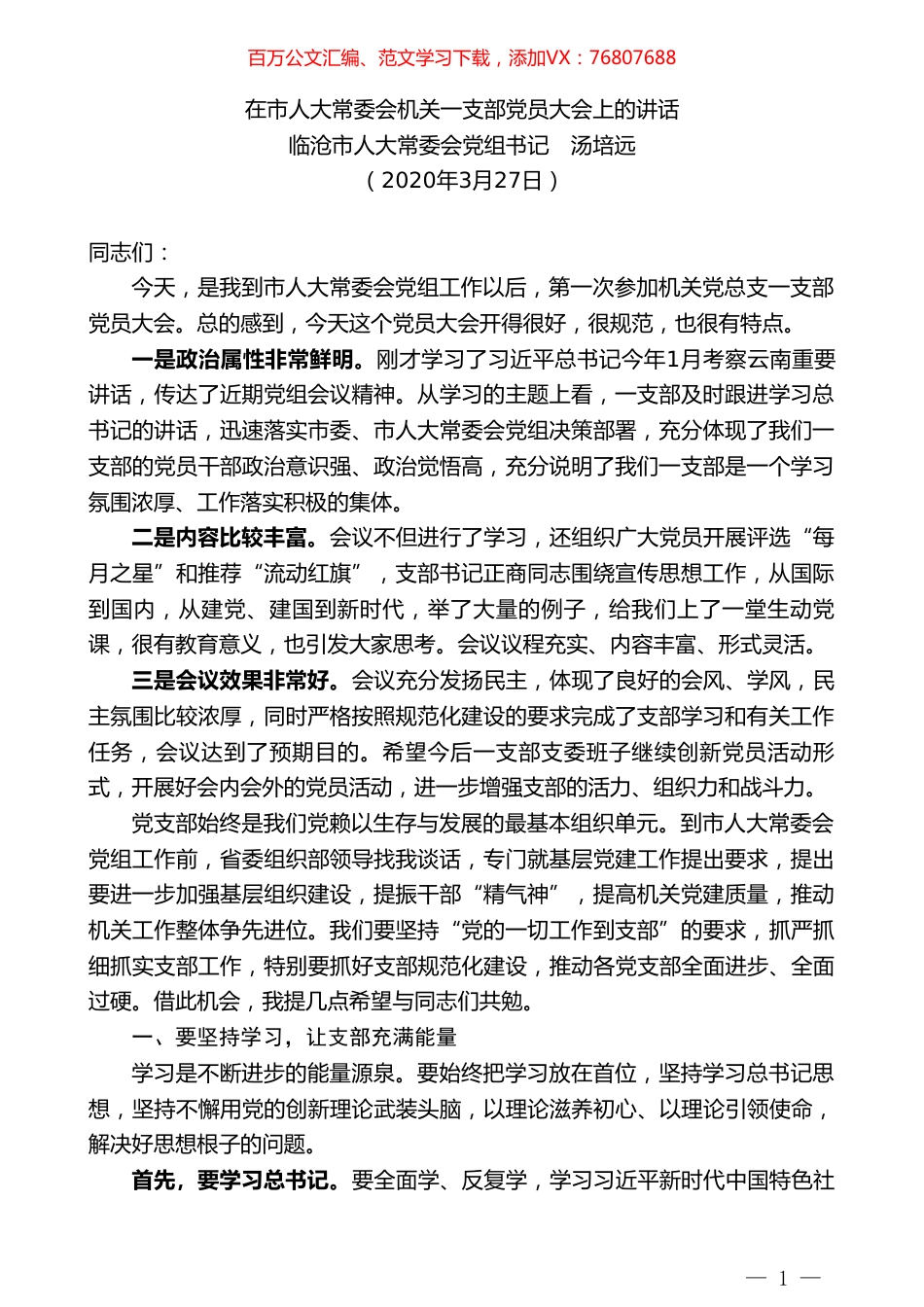 百万公文汇编、范文学习下载，添加VX：76807688

在市人大常委会机关一支部党员大会上的讲话
临沧市人大常委会党组书记　汤培远
（2020年3月27日）

同志们：

今天，是我到市人大常委会党组工作以后，第一次参加机关党总支一支部党员大会。总的感到，今天这个党员大会开得很好，很规范，也很有特点。

一是政治属性非常鲜明。刚才学习了习近平总书记今年1月考察云南重要讲话，传达了近期党组会议精神。从学习的主题上看，一支部及时跟进学习总书记的讲话，迅速落实市委、市人大常委会党组决策部署，充分体现了我们一支部的党员干部政治意识强、政治觉悟高，充分说明了我们一支部是一个学习氛围浓厚、工作落实积极的集体。

二是内容比较丰富。会议不但进行了学习，还组织广大党员开展评选“每月之星”和推荐“流动红旗”，支部书记正商同志围绕宣传思想工作，从国际到国内，从建党、建国到新时代，举了大量的例子，给我们上了一堂生动党课，很有教育意义，也引发大家思考。会议议程充实、内容丰富、形式灵活。

三是会议效果非常好。会议充分发扬民主，体现了良好的会风、学风，民主氛围比较浓厚，同时严格按照规范化建设的要求完成了支部学习和有关工作任务，会议达到了预期目的。希望今后一支部支委班子继续创新党员活动形式，开展好会内会外的党员活动，进一步增强支部的活力、组织力和战斗力。

党支部始终是我们党赖以生存与发展的最基本组织单元。到市人大常委会党组工作前，省委组织部领导找我谈话，专门就基层党建工作提出要求，提出要进一步加强基层组织建设，提振干部“精气神”，提高机关党建质量，推动机关工作整体争先进位。我们要坚持“党的一切工作到支部”的要求，抓严抓细抓实支部工作，特别要抓好支部规范化建设，推动各党支部全面进步、全面过硬。借此机会，我提几点希望与同志们共勉。

一、要坚持学习，让支部充满能量

学习是不断进步的能量源泉。要始终把学习放在首位，坚持学习总书记思想，坚持不懈用党的创新理论武装头脑，以理论滋养初心、以理论引领使命，解决好思想根子的问题。

首先，要学习总书记。要全面学、反复学，学习习近平新时代中国特色社

— 1 —